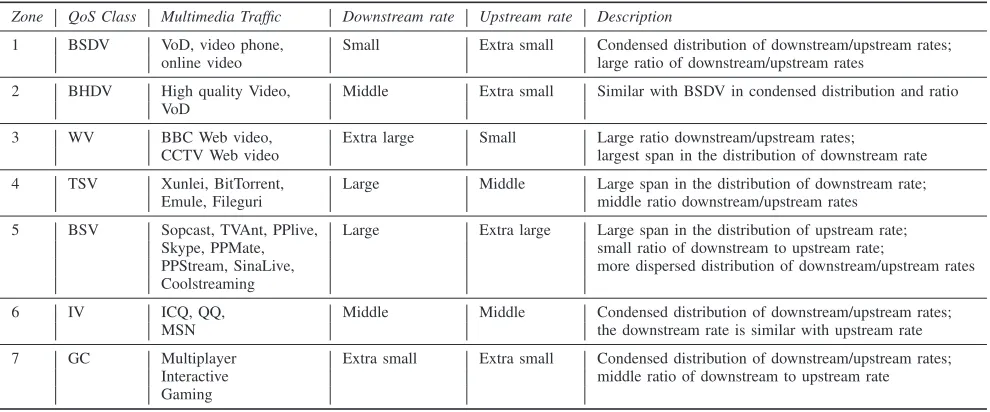 | Zone | QoS Class | Multimedia Traffic | Downstream rate | Upstream rate | Description |
|---|---|---|---|---|---|
| 1 | BSDV | VoD, video phone, online video | Small | Extra small | Condensed distribution of downstream/upstream rates; large ratio of downstream/upstream rates |
| 2 | BHDV | High quality Video, VoD | Middle | Extra small | Similar with BSDV in condensed distribution and ratio |
| 3 | WV | BBC Web video, CCTV Web video | Extra large | Small | Large ratio downstream/upstream rates; largest span in the distribution of downstream rate |
| 4 | TSV | Xunlei, BitTorrent, Emule, Fileguri | Large | Middle | Large span in the distribution of downstream rate; middle ratio downstream/upstream rates |
| 5 | BSV | Sopcast, TVAnt, PPlive, Skype, PPMate, PPStream, SinaLive, Coolstreaming | Large | Extra large | Large span in the distribution of upstream rate; small ratio of downstream to upstream rate; more dispersed distribution of downstream/upstream rates |
| 6 | IV | ICQ, QQ, MSN | Middle | Middle | Condensed distribution of downstream/upstream rates; the downstream rate is similar with upstream rate |
| 7 | GC | Multiplayer Interactive Gaming | Extra small | Extra small | Condensed distribution of downstream/upstream rates; middle ratio of downstream to upstream rate |